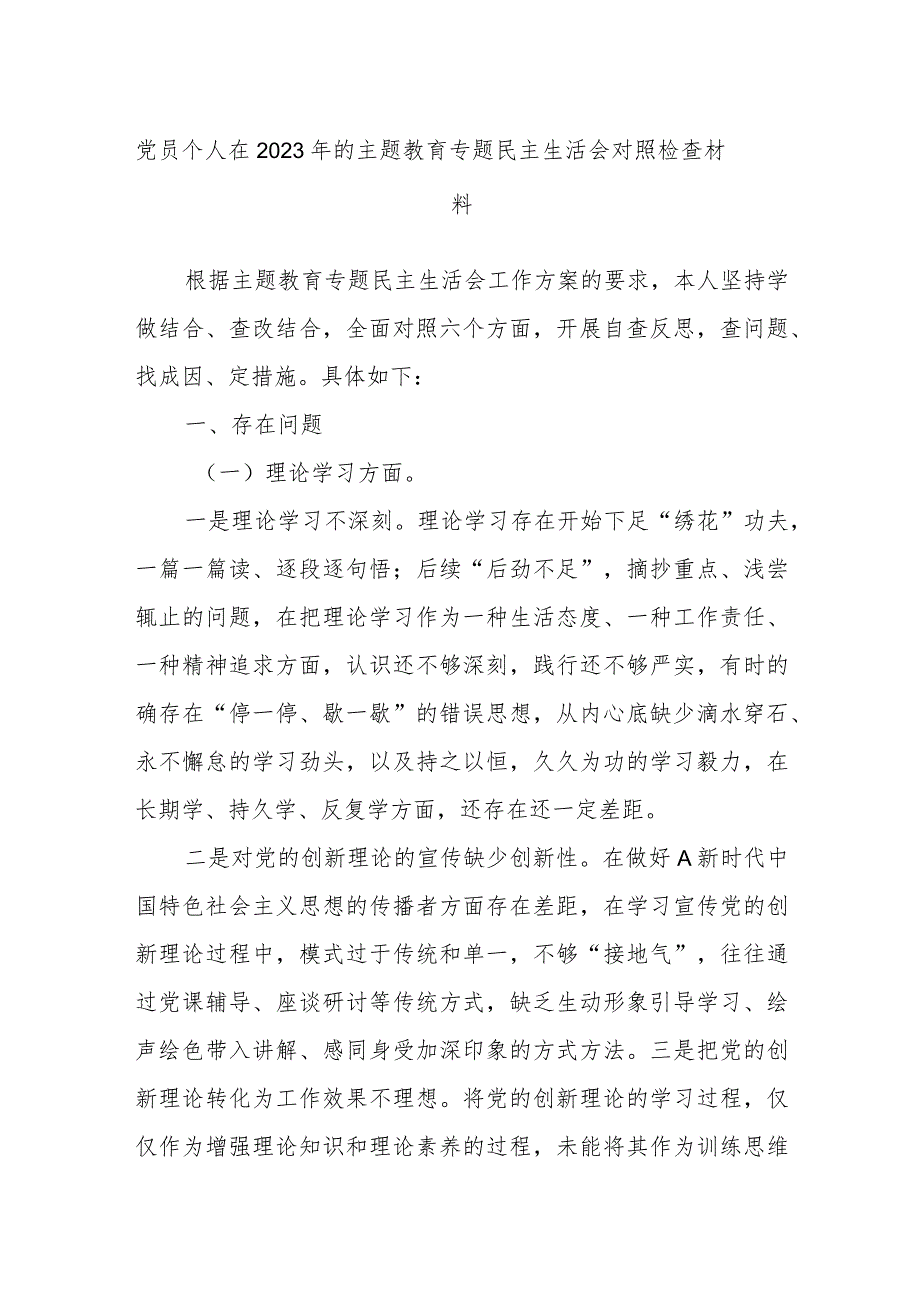 党员个人在2023年的主题教育专题民主生活会对照检查材料

根据主题教育专题民主生活会工作方案的要求，本人坚持学做结合、查改结合，全面对照六个方面，开展自查反思，查问题、找成因、定措施。具体如下：

一、存在问题

（一）理论学习方面。

一是理论学习不深刻。理论学习存在开始下足“绣花”功夫，一篇一篇读、逐段逐句悟；后续“后劲不足”，摘抄重点、浅尝辄止的问题，在把理论学习作为一种生活态度、一种工作责任、一种精神追求方面，认识还不够深刻，践行还不够严实，有时的确存在“停一停、歇一歇”的错误思想，从内心底缺少滴水穿石、永不懈怠的学习劲头，以及持之以恒，久久为功的学习毅力，在长期学、持久学、反复学方面，还存在还一定差距。

二是对党的创新理论的宣传缺少创新性。在做好A新时代中国特色社会主义思想的传播者方面存在差距，在学习宣传党的创新理论过程中，模式过于传统和单一，不够“接地气”，往往通过党课辅导、座谈研讨等传统方式，缺乏生动形象引导学习、绘声绘色带入讲解、感同身受加深印象的方式方法。三是把党的创新理论转化为工作效果不理想。将党的创新理论的学习过程，仅仅作为增强理论知识和理论素养的过程，未能将其作为训练思维